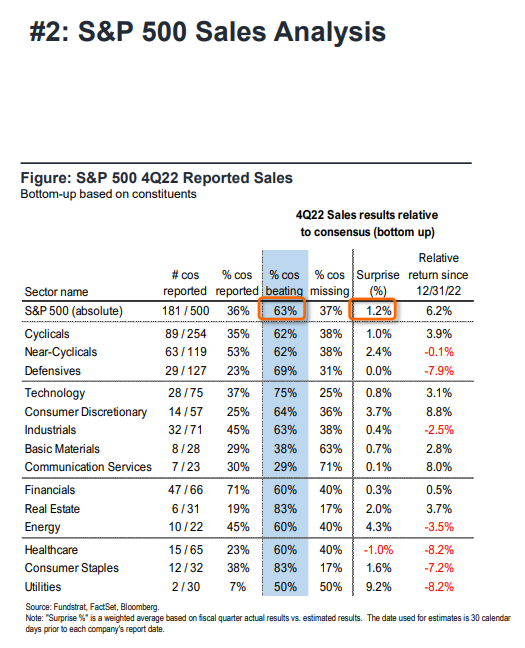 #2: S&P 500 Sales Analysis

Figure: S&P 500 4Q22 Reported Sales
Bottom-up based on constituents

4Q22 Sales results relative to consensus (bottom up)

| Sector name | # cos reported | % cos reported | % cos beating | % cos missing | Surprise (%) | Relative return since 12/31/22 |
|---|---|---|---|---|---|---|
| S&P 500 (absolute) | 181 / 500 | 36% | 63% | 37% | 1.2% | 6.2% |
| Cyclicals | 89 / 254 | 35% | 62% | 38% | 1.0% | 3.9% |
| Near-Cyclicals | 63 / 119 | 53% | 62% | 38% | 2.4% | -0.1% |
| Defensives | 29 / 127 | 23% | 69% | 31% | 0.0% | -7.9% |
| Technology | 28 / 75 | 37% | 75% | 25% | 0.8% | 3.1% |
| Consumer Discretionary | 14 / 57 | 25% | 64% | 36% | 3.7% | 8.8% |
| Industrials | 32 / 71 | 45% | 63% | 38% | 0.4% | -2.5% |
| Basic Materials | 8 / 28 | 29% | 38% | 63% | 0.7% | 2.8% |
| Communication Services | 7 / 23 | 30% | 29% | 71% | 0.1% | 8.0% |
| Financials | 47 / 66 | 71% | 60% | 40% | 0.3% | 0.5% |
| Real Estate | 6 / 31 | 19% | 83% | 17% | 2.0% | 3.7% |
| Energy | 10 / 22 | 45% | 60% | 40% | 4.3% | -3.5% |
| Healthcare | 15 / 65 | 23% | 60% | 40% | -1.0% | -8.2% |
| Consumer Staples | 12 / 32 | 38% | 83% | 17% | 1.6% | -7.2% |
| Utilities | 2 / 30 | 7% | 50% | 50% | 9.2% | -8.2% |

Source: Fundstrat, FactSet, Bloomberg.
Note: "Surprise %" is a weighted average based on fiscal quarter actual results vs. estimated results. The date used for estimates is 30 calendar days prior to each company's report date.